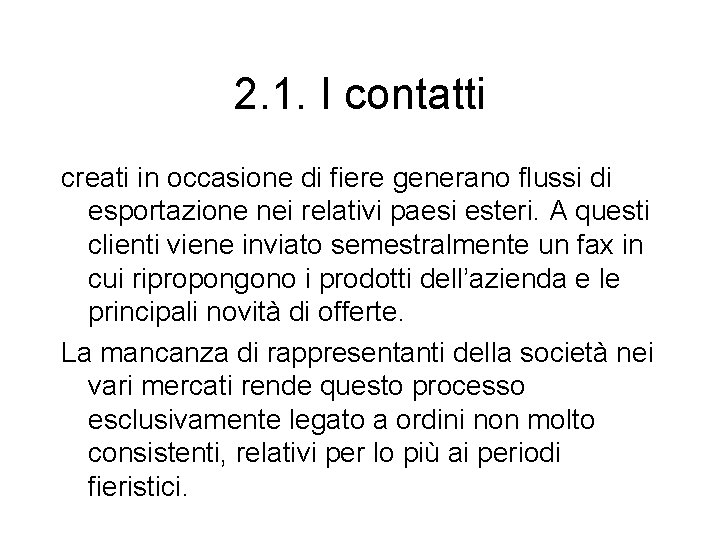 2.1. I contatti

creati in occasione di fiere generano flussi di esportazione nei relativi paesi esteri. A questi clienti viene inviato semestralmente un fax in cui ripropongono i prodotti dell’azienda e le principali novità di offerte.

La mancanza di rappresentanti della società nei vari mercati rende questo processo esclusivamente legato a ordini non molto consistenti, relativi per lo più ai periodi fieristici.